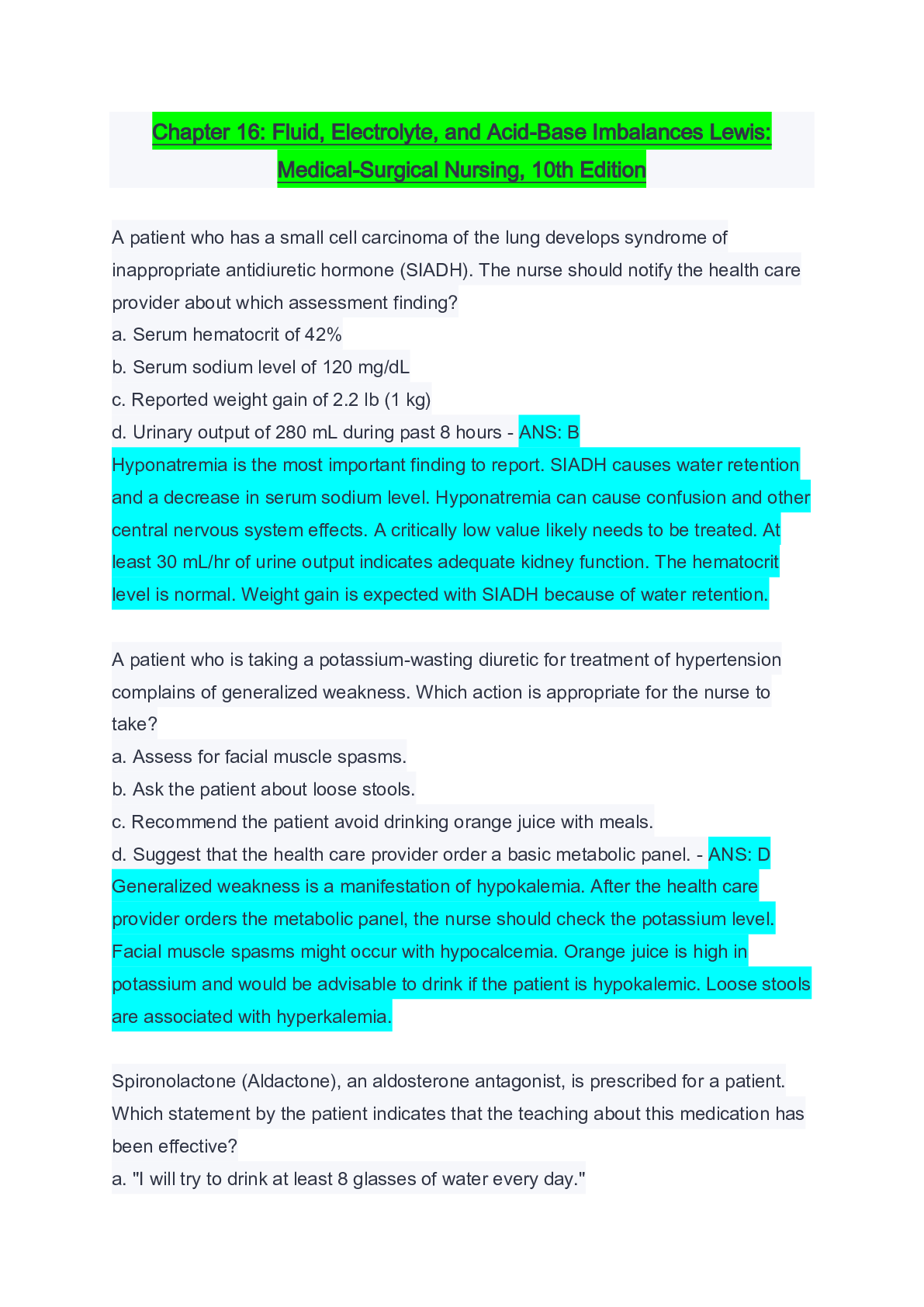 Chapter 16: Fluid, Electrolyte, and Acid-Base Imbalances Lewis: Medical-Surgical Nursing, 10th Edition

A patient who has a small cell carcinoma of the lung develops syndrome of inappropriate antidiuretic hormone (SIADH). The nurse should notify the health care provider about which assessment finding?
a. Serum hematocrit of 42%
b. Serum sodium level of 120 mg/dL
c. Reported weight gain of 2.2 lb (1 kg)
d. Urinary output of 280 mL during past 8 hours - ANS: B
Hyponatremia is the most important finding to report. SIADH causes water retention and a decrease in serum sodium level. Hyponatremia can cause confusion and other central nervous system effects. A critically low value likely needs to be treated. At least 30 mL/hr of urine output indicates adequate kidney function. The hematocrit level is normal. Weight gain is expected with SIADH because of water retention.

A patient who is taking a potassium-wasting diuretic for treatment of hypertension complains of generalized weakness. Which action is appropriate for the nurse to take?
a. Assess for facial muscle spasms.
b. Ask the patient about loose stools.
c. Recommend the patient avoid drinking orange juice with meals.
d. Suggest that the health care provider order a basic metabolic panel. - ANS: D
Generalized weakness is a manifestation of hypokalemia. After the health care provider orders the metabolic panel, the nurse should check the potassium level. Facial muscle spasms might occur with hypocalcemia. Orange juice is high in potassium and would be advisable to drink if the patient is hypokalemic. Loose stools are associated with hyperkalemia.

Spironolactone (Aldactone), an aldosterone antagonist, is prescribed for a patient. Which statement by the patient indicates that the teaching about this medication has been effective?
a. "I will try to drink at least 8 glasses of water every day."